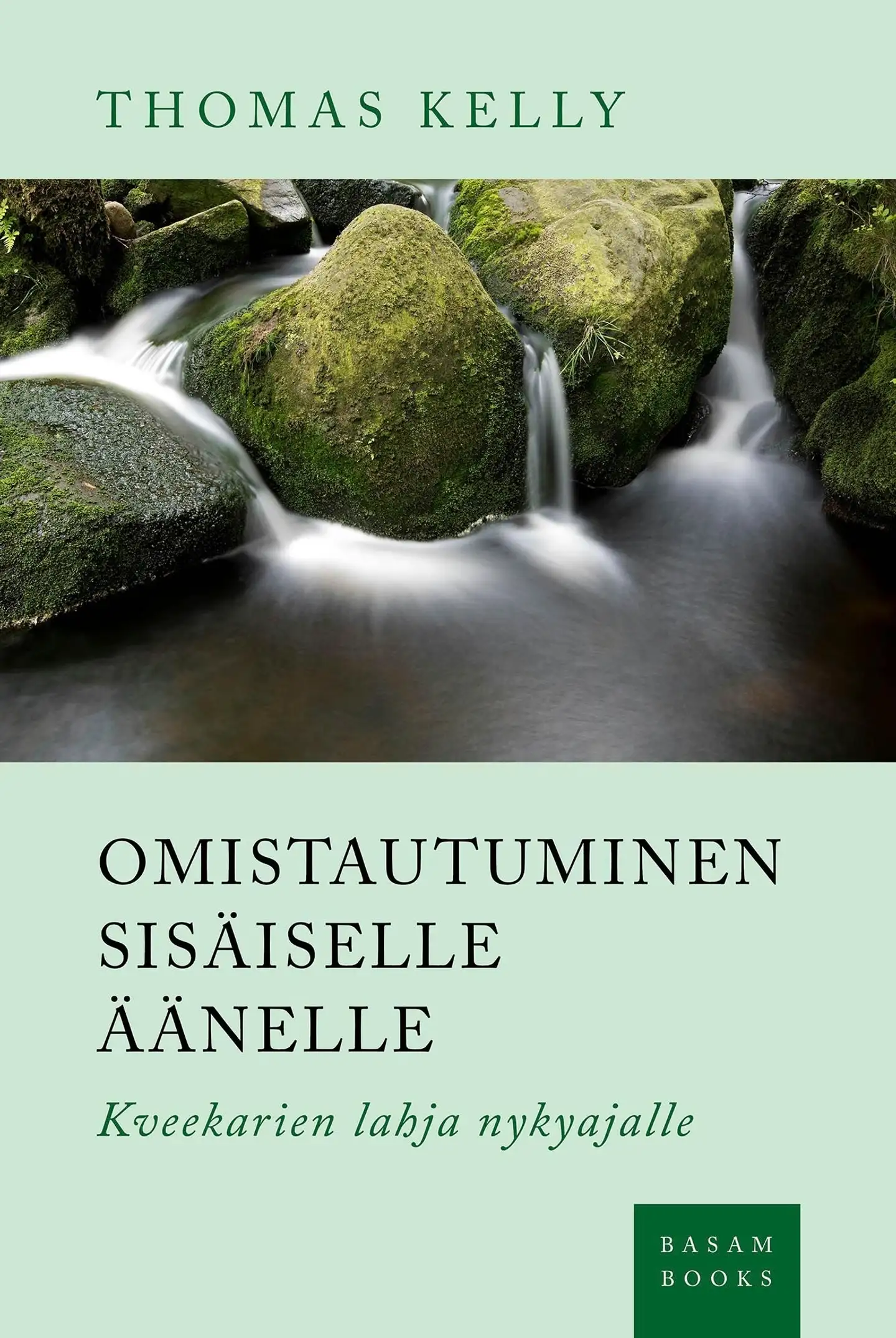 THOMAS KELLY

OMISTAUTUMINEN SISÄISELLE ÄÄNELLE

Kveekarien lahja nykyajalle

BASAM BOOKS